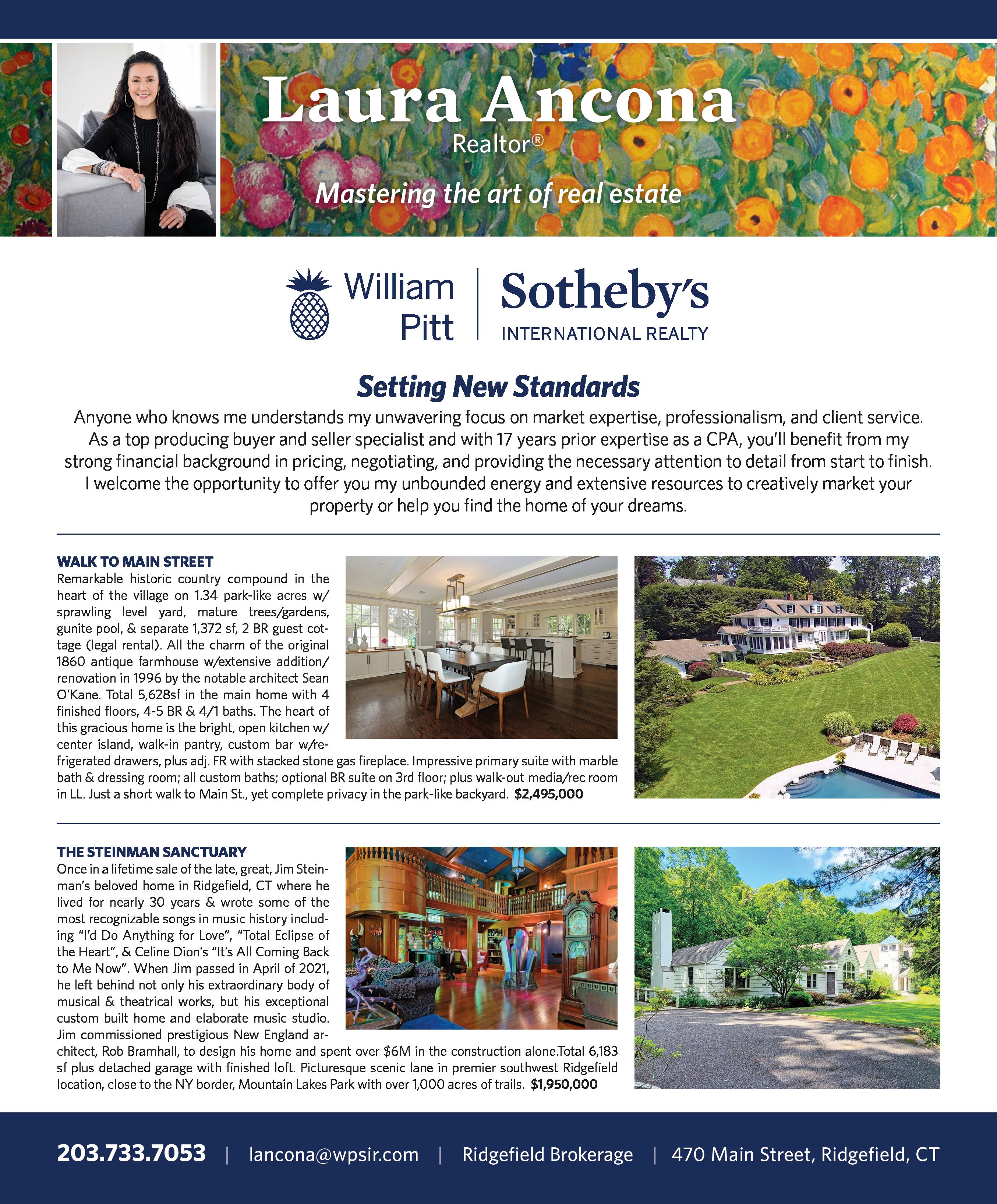 Laura Ancona
Realtor®
Mastering the art of real estate

William Pitt | Sotheby's INTERNATIONAL REALTY

Setting New Standards

Anyone who knows me understands my unwavering focus on market expertise, professionalism, and client service. As a top producing buyer and seller specialist and with 17 years prior expertise as a CPA, you'll benefit from my strong financial background in pricing, negotiating, and providing the necessary attention to detail from start to finish. I welcome the opportunity to offer you my unbounded energy and extensive resources to creatively market your property or help you find the home of your dreams.

WALK TO MAIN STREET
Remarkable historic country compound in the heart of the village on 1.34 park-like acres w/ sprawling level yard, mature trees/gardens, gunite pool, & separate 1,372 sf, 2 BR guest cottage (legal rental). All the charm of the original 1860 antique farmhouse w/extensive addition/ renovation in 1996 by the notable architect Sean O'Kane. Total 5,628sf in the main home with 4 finished floors, 4-5 BR & 4/1 baths. The heart of this gracious home is the bright, open kitchen w/ center island, walk-in pantry, custom bar w/refrigerated drawers, plus adj. FR with stacked stone gas fireplace. Impressive primary suite with marble bath & dressing room; all custom baths; optional BR suite on 3rd floor; plus walk-out media/rec room in LL. Just a short walk to Main St., yet complete privacy in the park-like backyard. $2,495,000

THE STEINMAN SANCTUARY
Once in a lifetime sale of the late, great, Jim Steinman's beloved home in Ridgefield, CT where he lived for nearly 30 years & wrote some of the most recognizable songs in music history including "I'd Do Anything for Love", "Total Eclipse of the Heart", & Celine Dion's "It's All Coming Back to Me Now". When Jim passed in April of 2021, he left behind not only his extraordinary body of musical & theatrical works, but his exceptional custom built home and elaborate music studio. Jim commissioned prestigious New England architect, Rob Bramhall, to design his home and spent over $6M in the construction alone.Total 6,183 sf plus detached garage with finished loft. Picturesque scenic lane in premier southwest Ridgefield location, close to the NY border, Mountain Lakes Park with over 1,000 acres of trails. $1,950,000

203.733.7053 | lancona@wpsir.com | Ridgefield Brokerage | 470 Main Street, Ridgefield, CT